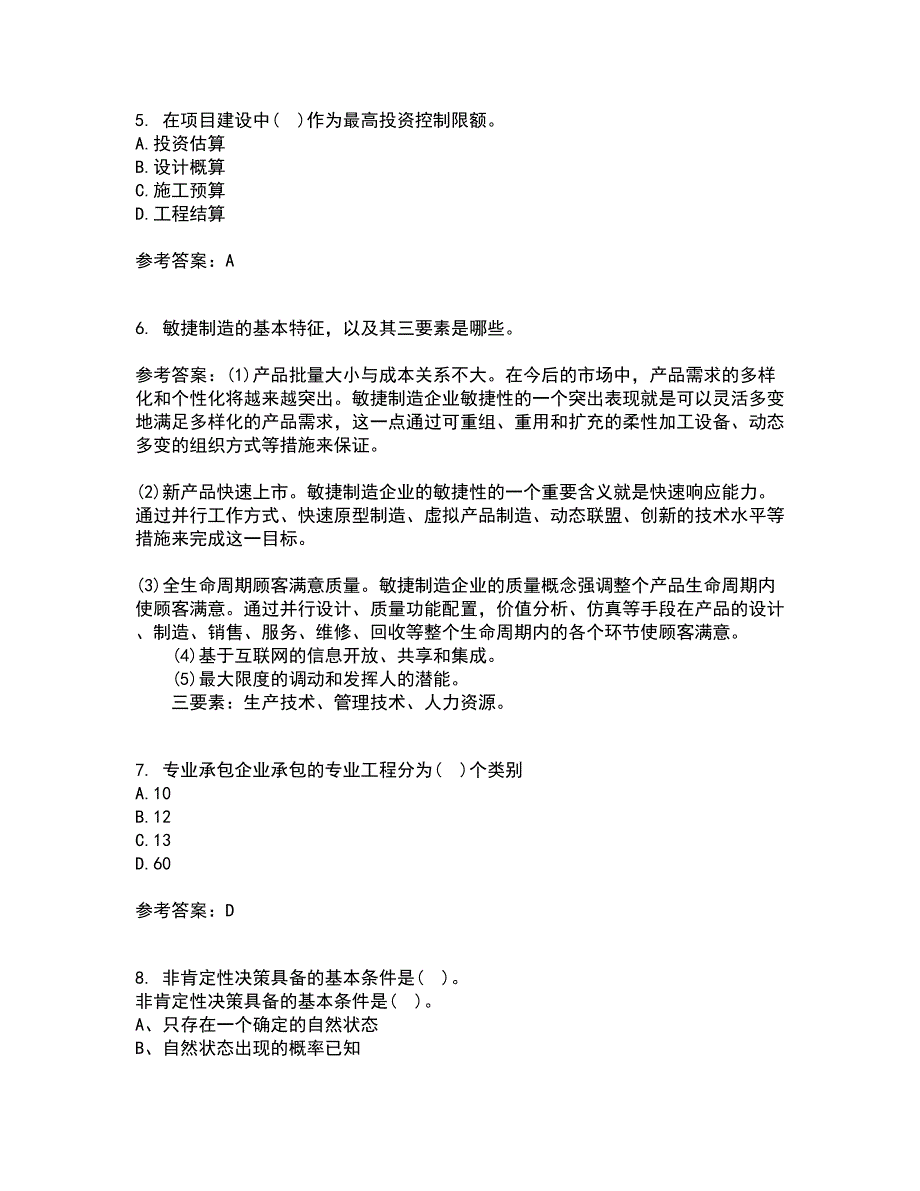 5. 在项目建设中( )作为最高投资控制限额。
A.投资估算
B.设计概算
C.施工预算
D.工程结算

参考答案：A

6. 敏捷制造的基本特征，以及其三要素是哪些。

参考答案：(1)产品批量大小与成本关系不大。在今后的市场中，产品需求的多样化和个性化将越来越突出。敏捷制造企业敏捷性的一个突出表现就是可以灵活多变地满足多样化的产品需求，这一点通过可重组、重用和扩充的柔性加工设备、动态多变的组织方式等措施来保证。

(2)新产品快速上市。敏捷制造企业的敏捷性的一个重要含义就是快速响应能力。通过并行工作方式、快速原型制造、虚拟产品制造、动态联盟、创新的技术水平等措施来完成这一目标。

(3)全生命周期顾客满意质量。敏捷制造企业的质量概念强调整个产品生命周期内使顾客满意。通过并行设计、质量功能配置，价值分析、仿真等手段在产品的设计、制造、销售、服务、维修、回收等整个生命周期内的各个环节使顾客满意。
(4)基于互联网的信息开放、共享和集成。
(5)最大限度的调动和发挥人的潜能。
三要素：生产技术、管理技术、人力资源。

7. 专业承包企业承包的专业工程分为( )个类别
A.10
B.12
C.13
D.60

参考答案：D

8. 非肯定性决策具备的基本条件是( )。
非肯定性决策具备的基本条件是( )。
A、只存在一个确定的自然状态
B、自然状态出现的概率已知